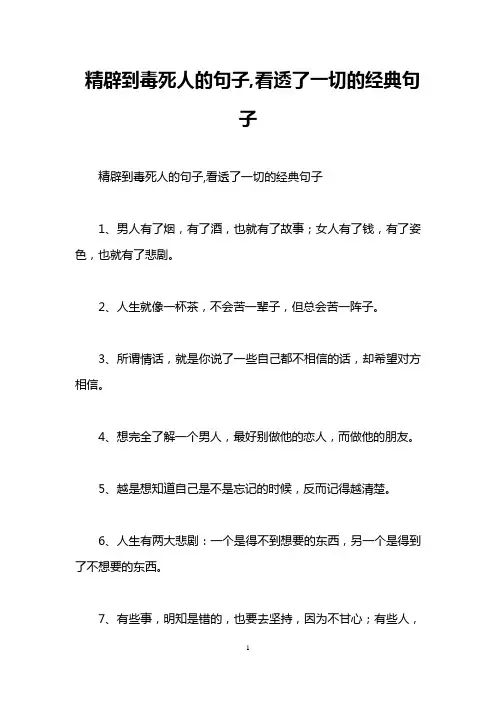 精辟到毒死人的句子,看透了一切的经典句子

精辟到毒死人的句子,看透了一切的经典句子

1、男人有了烟，有了酒，也就有了故事；女人有了钱，有了姿色，也就有了悲剧。

2、人生就像一杯茶，不会苦一辈子，但总会苦一阵子。

3、所谓情话，就是你说了一些自己都不相信的话，却希望对方相信。

4、想完全了解一个男人，最好别做他的恋人，而做他的朋友。

5、越是想知道自己是不是忘记的时候，反而记得越清楚。

6、人生有两大悲剧：一个是得不到想要的东西，另一个是得到了不想要的东西。

7、有些事，明知是错的，也要去坚持，因为不甘心；有些人，

1